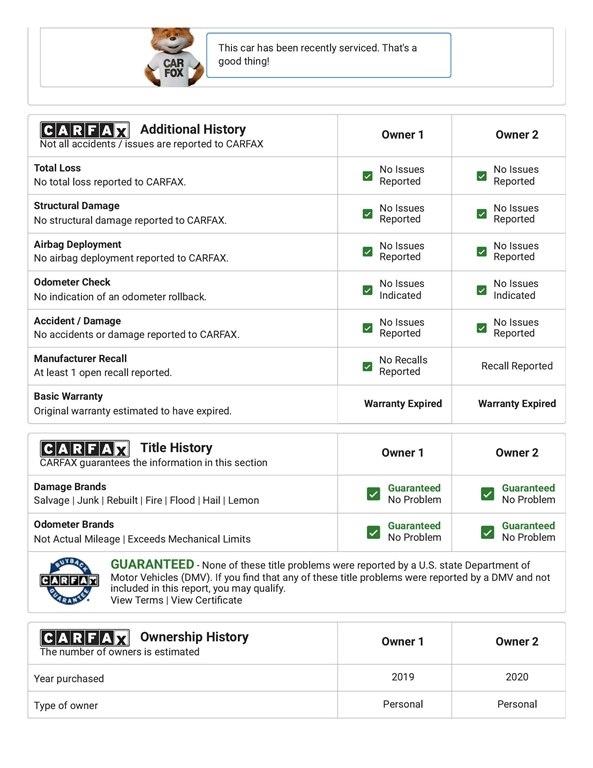 CAR FOX

This car has been recently serviced. That's a good thing!

| CARFAX Additional History Not all accidents / issues are reported to CARFAX | Owner 1 | Owner 2 |
|---|---|---|
| Total Loss No total loss reported to CARFAX. | No Issues Reported | No Issues Reported |
| Structural Damage No structural damage reported to CARFAX. | No Issues Reported | No Issues Reported |
| Airbag Deployment No airbag deployment reported to CARFAX. | No Issues Reported | No Issues Reported |
| Odometer Check No indication of an odometer rollback. | No Issues Indicated | No Issues Indicated |
| Accident / Damage No accidents or damage reported to CARFAX. | No Issues Reported | No Issues Reported |
| Manufacturer Recall At least 1 open recall reported. | No Recalls Reported | Recall Reported |
| Basic Warranty Original warranty estimated to have expired. | Warranty Expired | Warranty Expired |

| CARFAX Title History CARFAX guarantees the information in this section | Owner 1 | Owner 2 |
|---|---|---|
| Damage Brands Salvage \| Junk \| Rebuilt \| Fire \| Flood \| Hail \| Lemon | Guaranteed No Problem | Guaranteed No Problem |
| Odometer Brands Not Actual Mileage \| Exceeds Mechanical Limits | Guaranteed No Problem | Guaranteed No Problem |

BUYBACK CARFAX GUARANTEE

GUARANTEED - None of these title problems were reported by a U.S. state Department of Motor Vehicles (DMV). If you find that any of these title problems were reported by a DMV and not included in this report, you may qualify.
View Terms | View Certificate

| CARFAX Ownership History The number of owners is estimated | Owner 1 | Owner 2 |
|---|---|---|
| Year purchased | 2019 | 2020 |
| Type of owner | Personal | Personal |